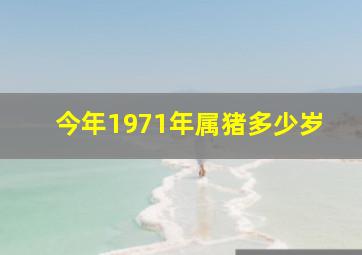 今年1971年属猪多少岁